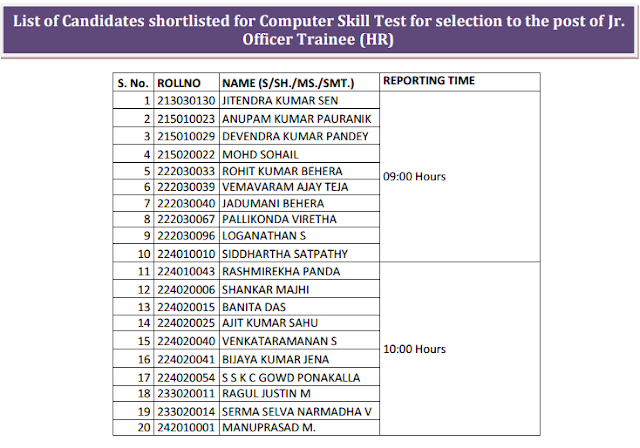 List of Candidates shortlisted for Computer Skill Test for selection to the post of Jr. Officer Trainee (HR)

| S. No. | ROLLNO | NAME (S/SH./MS./SMT.) | REPORTING TIME |
|---|---|---|---|
| 1 | 213030130 | JITENDRA KUMAR SEN | 09:00 Hours |
| 2 | 215010023 | ANUPAM KUMAR PAURANIK | |
| 3 | 215010029 | DEVENDRA KUMAR PANDEY | |
| 4 | 215020022 | MOHD SOHAIL | |
| 5 | 222030033 | ROHIT KUMAR BEHERA | |
| 6 | 222030039 | VEMAVARAM AJAY TEJA | |
| 7 | 222030040 | JADUMANI BEHERA | |
| 8 | 222030067 | PALLIKONDA VIRETHA | |
| 9 | 222030096 | LOGANATHAN S | |
| 10 | 224010010 | SIDDHARTHA SATPATHY | |
| 11 | 224010043 | RASHMIREKHA PANDA | 10:00 Hours |
| 12 | 224020006 | SHANKAR MAJHI | |
| 13 | 224020015 | BANITA DAS | |
| 14 | 224020025 | AJIT KUMAR SAHU | |
| 15 | 224020040 | VENKATARAMANAN S | |
| 16 | 224020041 | BIJAYA KUMAR JENA | |
| 17 | 224020054 | S S K C GOWD PONAKALLA | |
| 18 | 233020011 | RAGUL JUSTIN M | |
| 19 | 233020014 | SERMA SELVA NARMADHA V | |
| 20 | 242010001 | MANUPRASAD M. | |